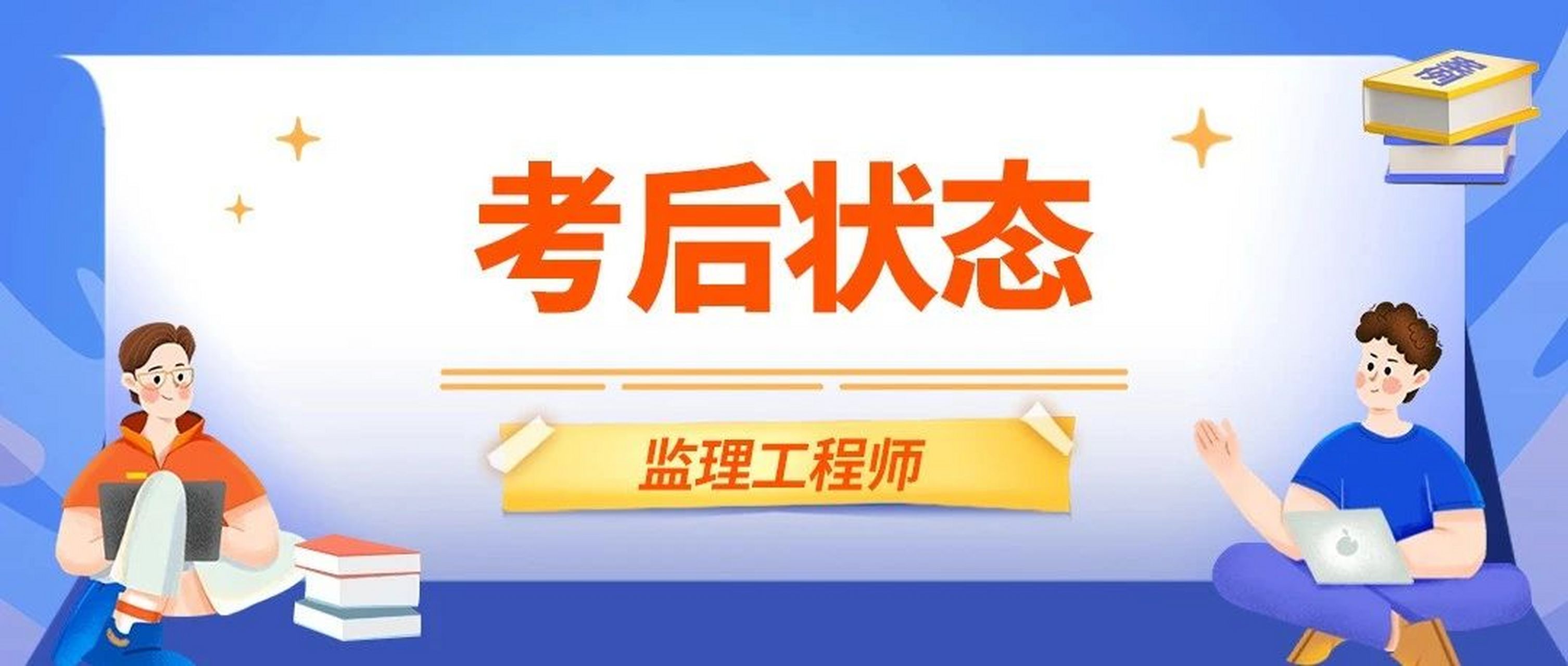 考后状态

监理工程师